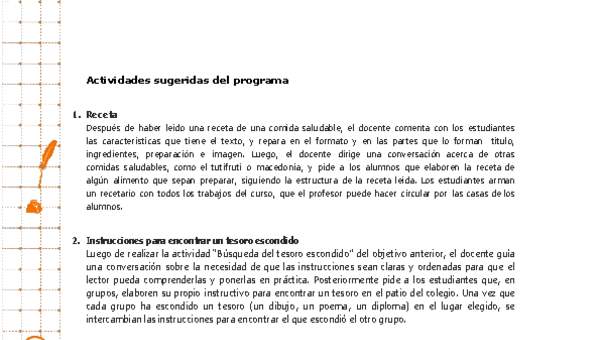 Actividades sugeridas del programa

1. Receta
Después de haber leído una receta de una comida saludable, el docente comenta con los estudiantes las características que tiene el texto, y repara en el formato y en las partes que lo forman título, ingredientes, preparación e imagen. Luego, el docente dirige una conversación acerca de otras comidas saludables, como el tutifruti o macedonia, y pide a los alumnos que elaboren la receta de algún alimento que sepan preparar, siguiendo la estructura de la receta leída. Los estudiantes arman un recetario con todos los trabajos del curso, que el profesor puede hacer circular por las casas de los alumnos.

2. Instrucciones para encontrar un tesoro escondido
Luego de realizar la actividad "Búsqueda del tesoro escondido" del objetivo anterior, el docente guía una conversación sobre la necesidad de que las instrucciones sean claras y ordenadas para que el lector pueda comprenderlas y ponerlas en práctica. Posteriormente pide a los estudiantes que, en grupos, elaboren su propio instructivo para encontrar un tesoro en el patio del colegio. Una vez que cada grupo ha escondido un tesoro (un dibujo, un poema, un diploma) en el lugar elegido, se intercambian las instrucciones para encontrar el que escondió el otro grupo.